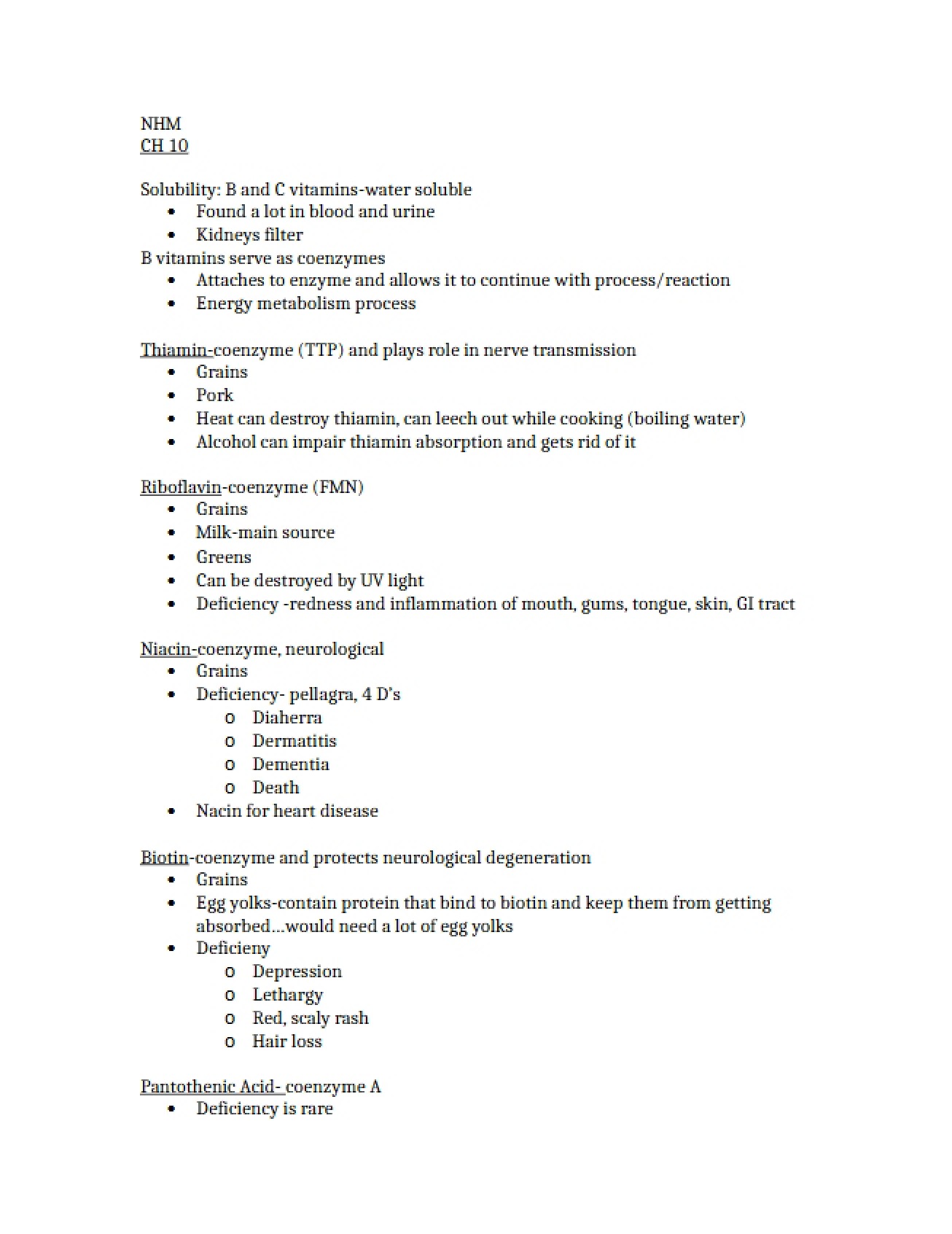 NHM
CH 10

Solubility: B and C vitamins-water soluble
• Found a lot in blood and urine
• Kidneys filter
B vitamins serve as coenzymes
• Attaches to enzyme and allows it to continue with process/reaction
• Energy metabolism process

Thiamin-coenzyme (TTP) and plays role in nerve transmission
• Grains
• Pork
• Heat can destroy thiamin, can leech out while cooking (boiling water)
• Alcohol can impair thiamin absorption and gets rid of it

Riboflavin-coenzyme (FMN)
• Grains
• Milk-main source
• Greens
• Can be destroyed by UV light
• Deficiency -redness and inflammation of mouth, gums, tongue, skin, GI tract

Niacin-coenzyme, neurological
• Grains
• Deficiency- pellagra, 4 D's
o Diaherra
o Dermatitis
o Dementia
o Death
• Nacin for heart disease

Biotin-coenzyme and protects neurological degeneration
• Grains
• Egg yolks-contain protein that bind to biotin and keep them from getting absorbed…would need a lot of egg yolks
• Deficieny
o Depression
o Lethargy
o Red, scaly rash
o Hair loss

Pantothenic Acid- coenzyme A
• Deficiency is rare